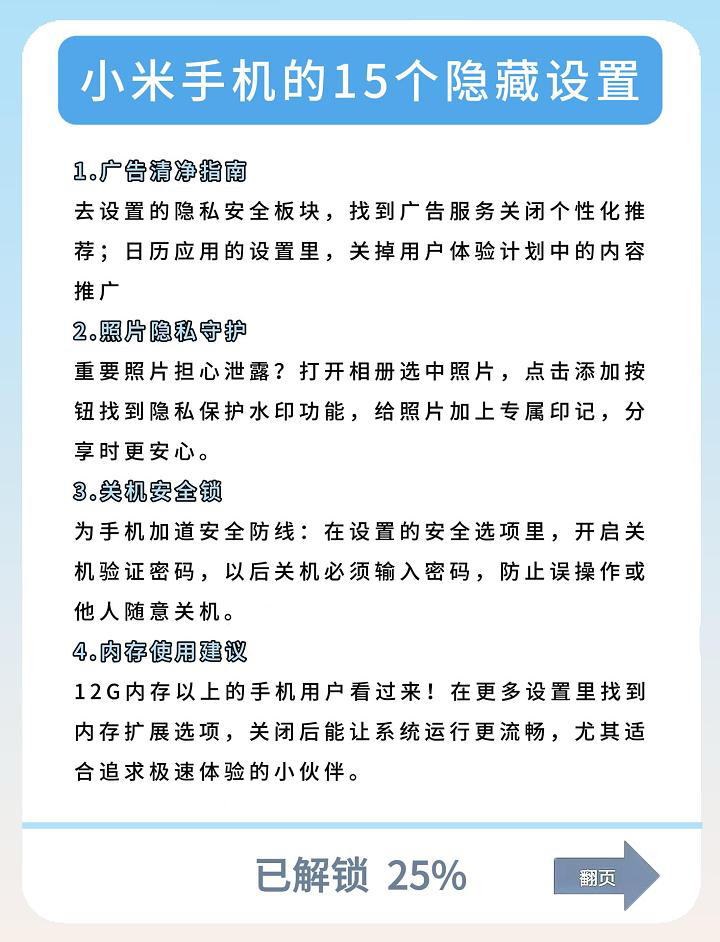 小米手机的15个隐藏设置

1.广告清净指南

去设置的隐私安全板块，找到广告服务关闭个性化推荐；日历应用的设置里，关掉用户体验计划中的内容推广

2.照片隐私守护

重要照片担心泄露？打开相册选中照片，点击添加按钮找到隐私保护水印功能，给照片加上专属印记，分享时更安心。

3.关机安全锁

为手机加道安全防线：在设置的安全选项里，开启关机验证密码，以后关机必须输入密码，防止误操作或他人随意关机。

4.内存使用建议

12G内存以上的手机用户看过来！在更多设置里找到内存扩展选项，关闭后能让系统运行更流畅，尤其适合追求极速体验的小伙伴。

已解锁 25%

翻页